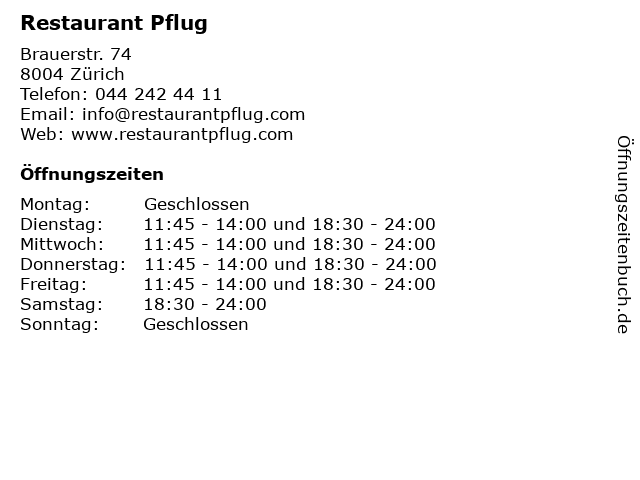 Restaurant Pflug

Brauerstr. 74
8004 Zürich
Telefon: 044 242 44 11
Email: info@restaurantpflug.com
Web: www.restaurantpflug.com

Öffnungszeiten

Montag: Geschlossen
Dienstag: 11:45 - 14:00 und 18:30 - 24:00
Mittwoch: 11:45 - 14:00 und 18:30 - 24:00
Donnerstag: 11:45 - 14:00 und 18:30 - 24:00
Freitag: 11:45 - 14:00 und 18:30 - 24:00
Samstag: 18:30 - 24:00
Sonntag: Geschlossen

Öffnungszeitenbuch.de